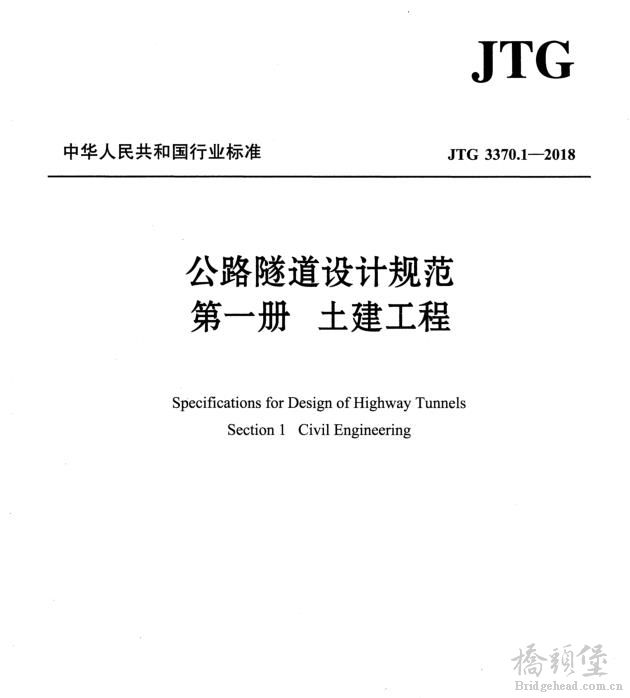 JTG

中华人民共和国行业标准

JTG 3370.1—2018

公路隧道设计规范
第一册 土建工程

Specifications for Design of Highway Tunnels
Section 1 Civil Engineering

橋頭堡
Bridgehead.com.cn